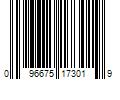 0 96675 17301 9